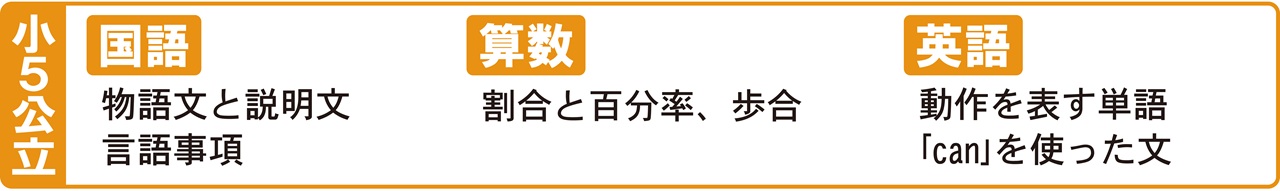 小5公立

国語
物語文と説明文
言語事項

算数
割合と百分率、歩合

英語
動作を表す単語
「can」を使った文